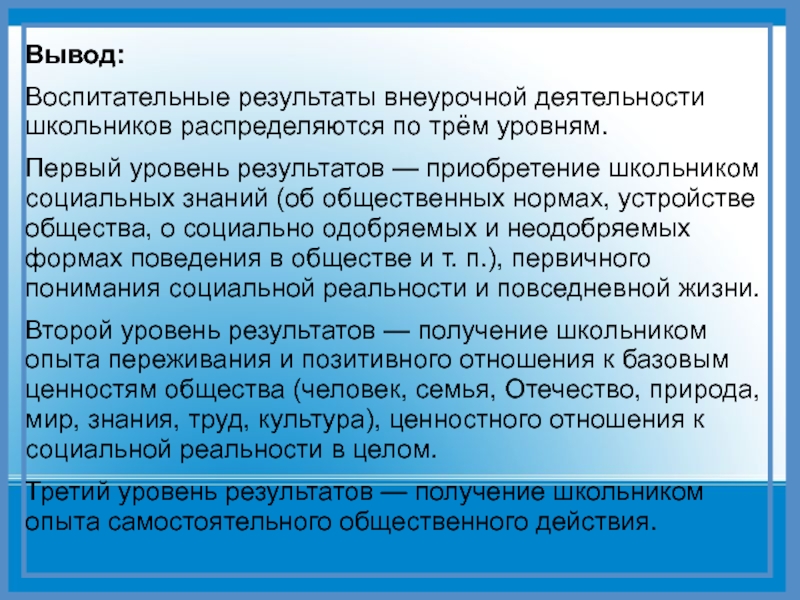 Вывод:

Воспитательные результаты внеурочной деятельности школьников распределяются по трём уровням.

Первый уровень результатов — приобретение школьником социальных знаний (об общественных нормах, устройстве общества, о социально одобряемых и неодобряемых формах поведения в обществе и т. п.), первичного понимания социальной реальности и повседневной жизни.

Второй уровень результатов — получение школьником опыта переживания и позитивного отношения к базовым ценностям общества (человек, семья, Отечество, природа, мир, знания, труд, культура), ценностного отношения к социальной реальности в целом.

Третий уровень результатов — получение школьником опыта самостоятельного общественного действия.